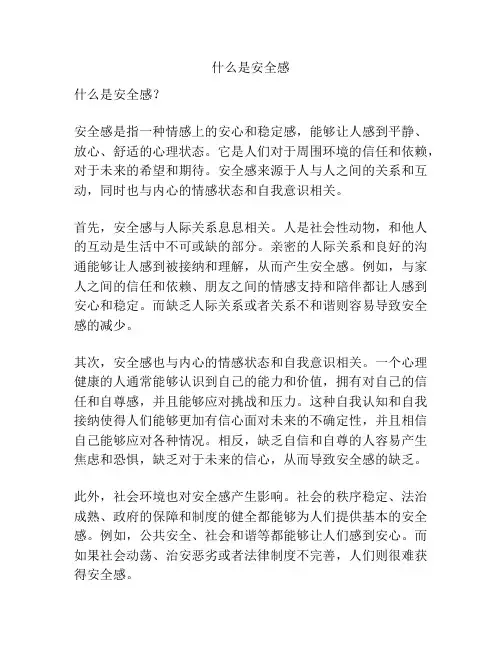 什么是安全感

什么是安全感？

安全感是指一种情感上的安心和稳定感，能够让人感到平静、放心、舒适的心理状态。它是人们对于周围环境的信任和依赖，对于未来的希望和期待。安全感来源于人与人之间的关系和互动，同时也与内心的情感状态和自我意识相关。

首先，安全感与人际关系息息相关。人是社会性动物，和他人的互动是生活中不可或缺的部分。亲密的人际关系和良好的沟通能够让人感到被接纳和理解，从而产生安全感。例如，与家人之间的信任和依赖、朋友之间的情感支持和陪伴都让人感到安心和稳定。而缺乏人际关系或者关系不和谐则容易导致安全感的减少。

其次，安全感也与内心的情感状态和自我意识相关。一个心理健康的人通常能够认识到自己的能力和价值，拥有对自己的信任和自尊感，并且能够应对挑战和压力。这种自我认知和自我接纳使得人们能够更加有信心面对未来的不确定性，并且相信自己能够应对各种情况。相反，缺乏自信和自尊的人容易产生焦虑和恐惧，缺乏对于未来的信心，从而导致安全感的缺乏。

此外，社会环境也对安全感产生影响。社会的秩序稳定、法治成熟、政府的保障和制度的健全都能够为人们提供基本的安全感。例如，公共安全、社会和谐等都能够让人们感到安心。而如果社会动荡、治安恶劣或者法律制度不完善，人们则很难获得安全感。